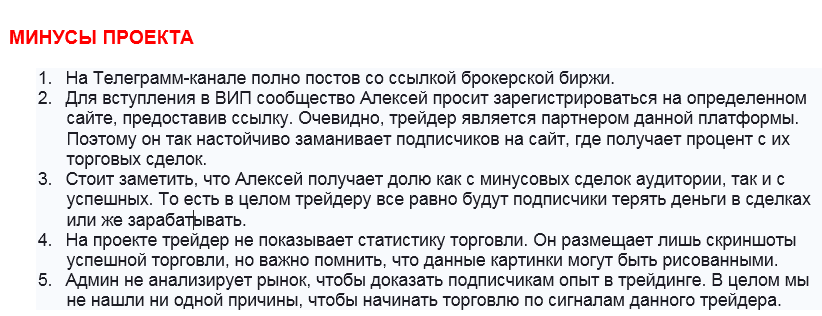 МИНУСЫ ПРОЕКТА

1. На Телеграмм-канале полно постов со ссылкой брокерской биржи.
2. Для вступления в ВИП сообщество Алексей просит зарегистрироваться на определенном сайте, предоставив ссылку. Очевидно, трейдер является партнером данной платформы. Поэтому он так настойчиво заманивает подписчиков на сайт, где получает процент с их торговых сделок.
3. Стоит заметить, что Алексей получает долю как с минусовых сделок аудитории, так и с успешных. То есть в целом трейдеру все равно будут подписчики терять деньги в сделках или же зарабатывать.
4. На проекте трейдер не показывает статистику торговли. Он размещает лишь скриншоты успешной торговли, но важно помнить, что данные картинки могут быть рисованными.
5. Админ не анализирует рынок, чтобы доказать подписчикам опыт в трейдинге. В целом мы не нашли ни одной причины, чтобы начинать торговлю по сигналам данного трейдера.